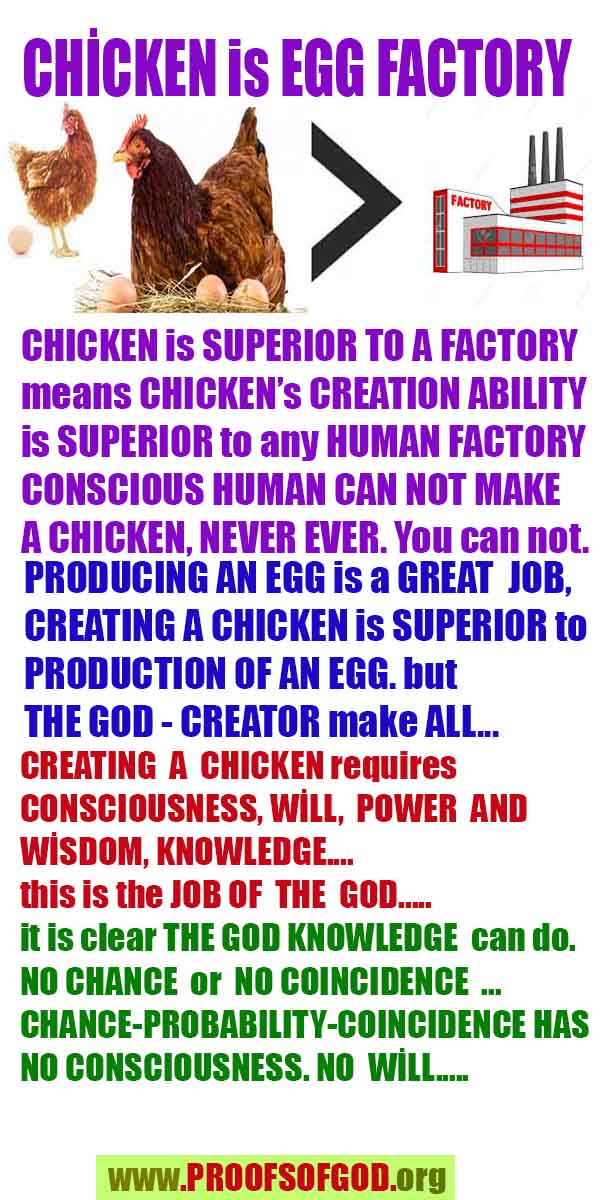 CHİCKEN is EGG FACTORY

FACTORY

CHICKEN is SUPERIOR TO A FACTORY means CHICKEN's CREATION ABILITY is SUPERIOR to any HUMAN FACTORY CONSCIOUS HUMAN CAN NOT MAKE A CHICKEN, NEVER EVER. You can not.

PRODUCING AN EGG is a GREAT JOB, CREATING A CHICKEN is SUPERIOR to PRODUCTION OF AN EGG. but THE GOD - CREATOR make ALL...

CREATING A CHICKEN requires CONSCIOUSNESS, WİLL, POWER AND WİSDOM, KNOWLEDGE.... this is the JOB OF THE GOD.....

it is clear THE GOD KNOWLEDGE can do. NO CHANCE or NO COINCIDENCE ... CHANCE-PROBABILITY-COINCIDENCE HAS NO CONSCIOUSNESS. NO WİLL.....

www.PROOFSOFGOD.org